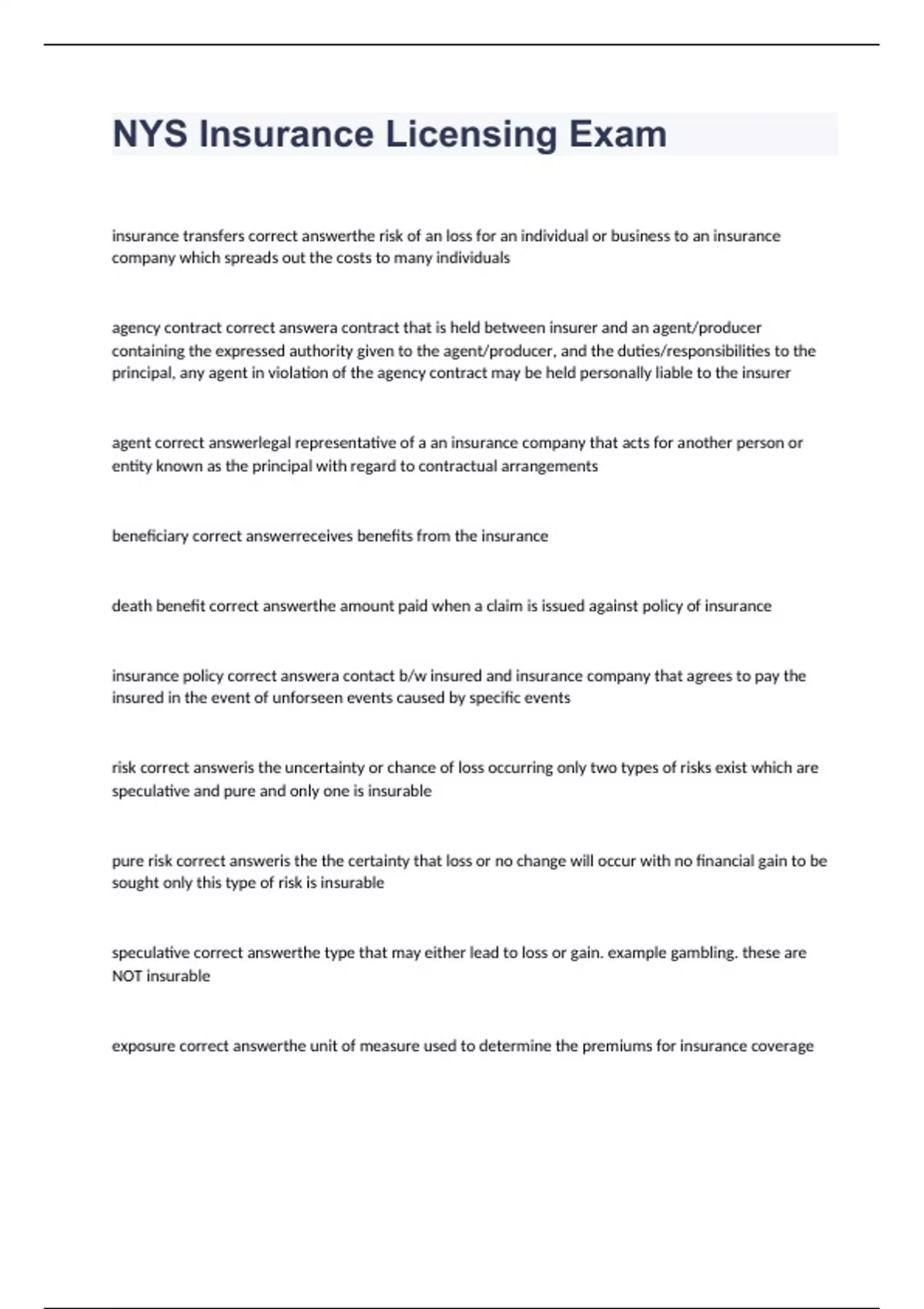 NYS Insurance Licensing Exam

insurance transfers correct answerthe risk of an loss for an individual or business to an insurance company which spreads out the costs to many individuals

agency contract correct answera contract that is held between insurer and an agent/producer containing the expressed authority given to the agent/producer, and the duties/responsibilities to the principal, any agent in violation of the agency contract may be held personally liable to the insurer

agent correct answerlegal representative of a an insurance company that acts for another person or entity known as the principal with regard to contractual arrangements

beneficiary correct answerreceives benefits from the insurance

death benefit correct answerthe amount paid when a claim is issued against policy of insurance

insurance policy correct answera contact b/w insured and insurance company that agrees to pay the insured in the event of unforseen events caused by specific events

risk correct answeris the uncertainty or chance of loss occurring only two types of risks exist which are speculative and pure and only one is insurable

pure risk correct answeris the the certainty that loss or no change will occur with no financial gain to be sought only this type of risk is insurable

speculative correct answerthe type that may either lead to loss or gain. example gambling. these are NOT insurable

exposure correct answerthe unit of measure used to determine the premiums for insurance coverage